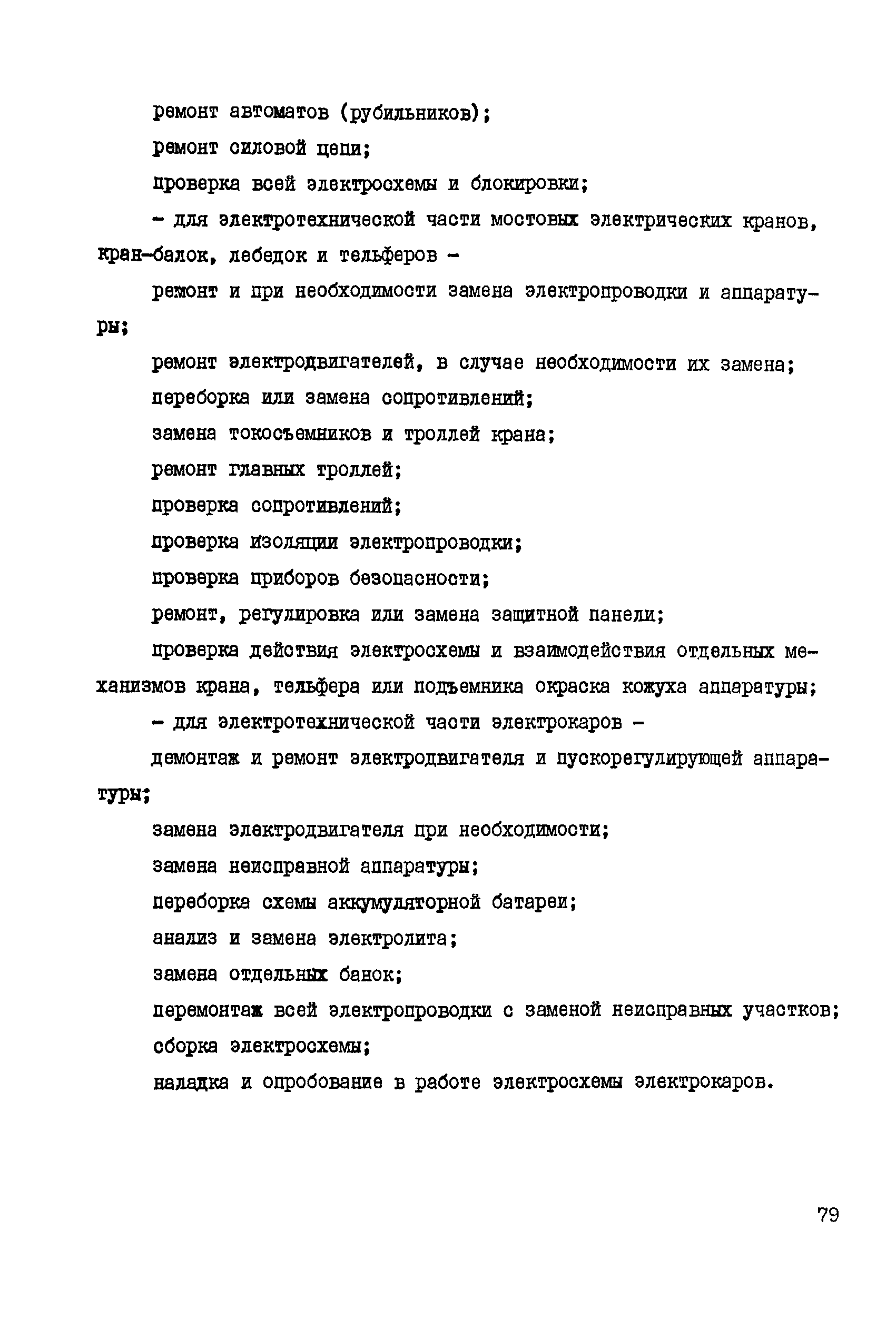 ремонт автоматов (рубильников);

ремонт силовой цепи;

проверка всей электросхемы и блокировки;

- для электротехнической части мостовых электрических кранов, кран-балок, лебедок и тельферов -

ремонт и при необходимости замена электропроводки и аппаратуры;

ремонт электродвигателей, в случае необходимости их замена;

переборка или замена сопротивлений;

замена токосъемников и троллей крана;

ремонт главных троллей;

проверка сопротивлений;

проверка изоляции электропроводки;

проверка приборов безопасности;

ремонт, регулировка или замена защитной панели;

проверка действия электросхемы и взаимодействия отдельных механизмов крана, тельфера или подъемника окраска кожуха аппаратуры;

- для электротехнической части электрокаров -

демонтаж и ремонт электродвигателя и пускорегулирующей аппаратуры;

замена электродвигателя при необходимости;

замена неисправной аппаратуры;

переборка схемы аккумуляторной батареи;

анализ и замена электролита;

замена отдельных банок;

перемонтаж всей электропроводки с заменой неисправных участков;

сборка электросхемы;

наладка и опробование в работе электросхемы электрокаров.

79